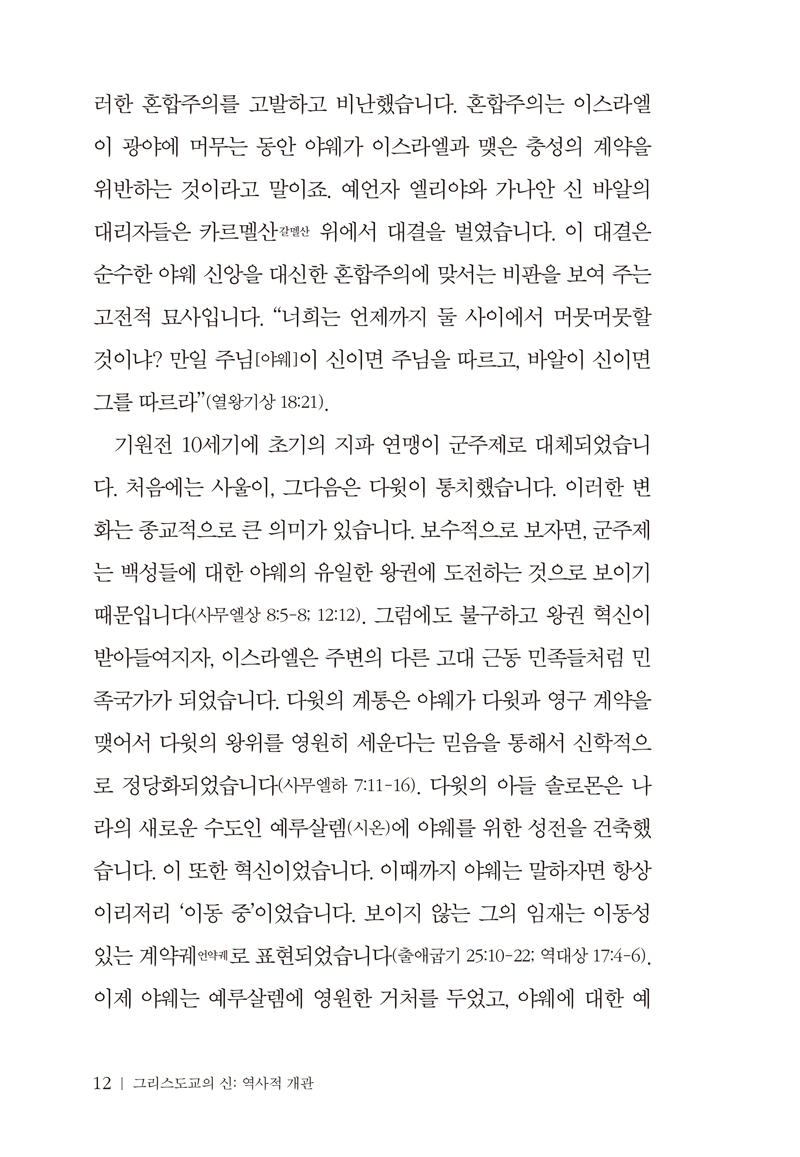 러한 혼합주의를 고발하고 비난했습니다. 혼합주의는 이스라엘이 광야에 머무는 동안 야웨가 이스라엘과 맺은 충성의 계약을 위반하는 것이라고 말이죠. 예언자 엘리야와 가나안 신 바알의 대리자들은 카르멜산갈멜산 위에서 대결을 벌였습니다. 이 대결은 순수한 야웨 신앙을 대신한 혼합주의에 맞서는 비판을 보여 주는 고전적 묘사입니다. “너희는 언제까지 둘 사이에서 머뭇머뭇할 것이냐? 만일 주님[야웨]이 신이면 주님을 따르고, 바알이 신이면 그를 따르라”(열왕기상 18:21).

기원전 10세기에 초기의 지파 연맹이 군주제로 대체되었습니다. 처음에는 사울이, 그다음은 다윗이 통치했습니다. 이러한 변화는 종교적으로 큰 의미가 있습니다. 보수적으로 보자면, 군주제는 백성들에 대한 야웨의 유일한 왕권에 도전하는 것으로 보이기 때문입니다(사무엘상 8:5-8; 12:12). 그럼에도 불구하고 왕권 혁신이 받아들여지자, 이스라엘은 주변의 다른 고대 근동 민족들처럼 민족국가가 되었습니다. 다윗의 계통은 야웨가 다윗과 영구 계약을 맺어서 다윗의 왕위를 영원히 세운다는 믿음을 통해서 신학적으로 정당화되었습니다(사무엘하 7:11-16). 다윗의 아들 솔로몬은 나라의 새로운 수도인 예루살렘(시온)에 야웨를 위한 성전을 건축했습니다. 이 또한 혁신이었습니다. 이때까지 야웨는 말하자면 항상 이리저리 ‘이동 중’이었습니다. 보이지 않는 그의 임재는 이동성 있는 계약궤언약궤로 표현되었습니다(출애굽기 25:10-22; 역대상 17:4-6). 이제 야웨는 예루살렘에 영원한 거처를 두었고, 야웨에 대한 예

12 | 그리스도교의 신: 역사적 개관